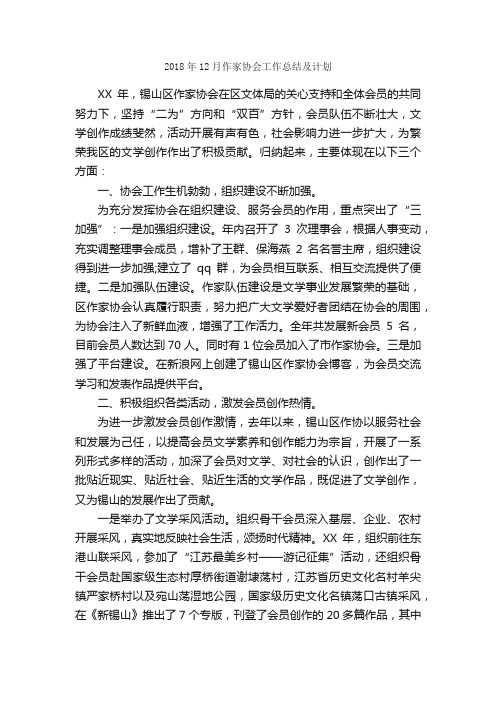 2018年12月作家协会工作总结及计划

XX 年，锡山区作家协会在区文体局的关心支持和全体会员的共同努力下，坚持“二为”方向和“双百”方针，会员队伍不断壮大，文学创作成绩斐然，活动开展有声有色，社会影响力进一步扩大，为繁荣我区的文学创作作出了积极贡献。归纳起来，主要体现在以下三个方面：

一、协会工作生机勃勃，组织建设不断加强。

为充分发挥协会在组织建设、服务会员的作用，重点突出了“三加强”：一是加强组织建设。年内召开了 3 次理事会，根据人事变动，充实调整理事会成员，增补了王群、保海燕 2 名名誉主席，组织建设得到进一步加强;建立了 qq 群，为会员相互联系、相互交流提供了便捷。二是加强队伍建设。作家队伍建设是文学事业发展繁荣的基础，区作家协会认真履行职责，努力把广大文学爱好者团结在协会的周围，为协会注入了新鲜血液，增强了工作活力。全年共发展新会员 5 名，目前会员人数达到 70 人。同时有 1 位会员加入了市作家协会。三是加强了平台建设。在新浪网上创建了锡山区作家协会博客，为会员交流学习和发表作品提供平台。

二、积极组织各类活动，激发会员创作热情。

为进一步激发会员创作激情，去年以来，锡山区作协以服务社会和发展为己任，以提高会员文学素养和创作能力为宗旨，开展了一系列形式多样的活动，加深了会员对文学、对社会的认识，创作出了一批贴近现实、贴近社会、贴近生活的文学作品，既促进了文学创作，又为锡山的发展作出了贡献。

一是举办了文学采风活动。组织骨干会员深入基层、企业、农村开展采风，真实地反映社会生活，颂扬时代精神。XX 年，组织前往东港山联采风，参加了“江苏最美乡村——游记征集”活动，还组织骨干会员赴国家级生态村厚桥街道谢埭荡村，江苏省历史文化名村羊尖镇严家桥村以及宛山荡湿地公园，国家级历史文化名镇荡口古镇采风，在《新锡山》推出了 7 个专版，刊登了会员创作的 20 多篇作品，其中